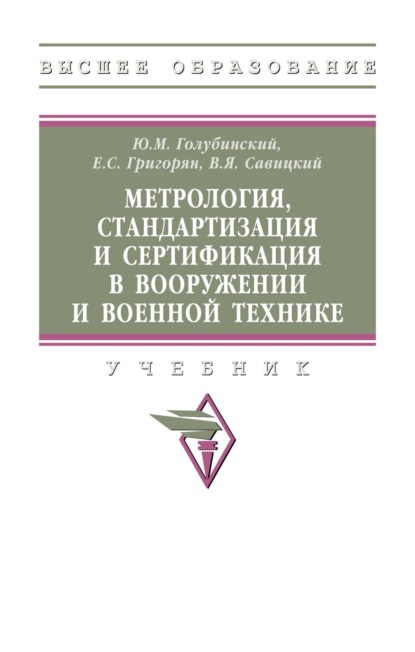 ВЫСШЕЕ ОБРАЗОВАНИЕ

Ю.М. Голубинский,
Е.С. Григорян, В.Я. Савицкий

МЕТРОЛОГИЯ, СТАНДАРТИЗАЦИЯ И СЕРТИФИКАЦИЯ В ВООРУЖЕНИИ И ВОЕННОЙ ТЕХНИКЕ

УЧЕБНИК